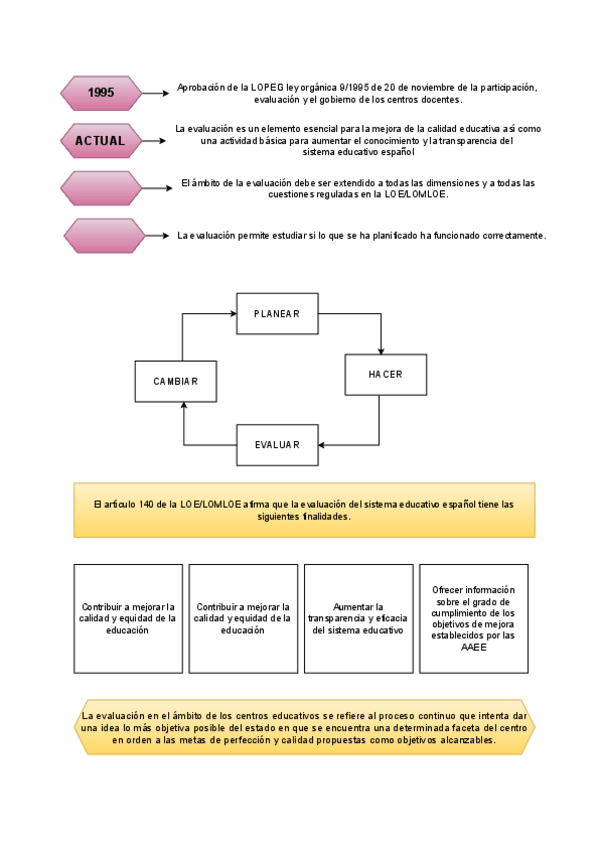 1995

Aprobación de la LOPEG ley orgánica 9/1995 de 20 de noviembre de la participación, evaluación y el gobierno de los centros docentes.

ACTUAL

La evaluación es un elemento esencial para la mejora de la calidad educativa así como una actividad básica para aumentar el conocimiento y la transparencia del sistema educativo español

El ámbito de la evaluación debe ser extendido a todas las dimensiones y a todas las cuestiones reguladas en la LOE/LOMLOE.

La evaluación permite estudiar si lo que se ha planificado ha funcionado correctamente.

PLANEAR

HACER

EVALUAR

CAMBIAR

El artículo 140 de la LOE/LOMLOE afirma que la evaluación del sistema educativo español tiene las siguientes finalidades.

Contribuir a mejorar la calidad y equidad de la educación

Contribuir a mejorar la calidad y equidad de la educación

Aumentar la transparencia y eficacia del sistema educativo

Ofrecer información sobre el grado de cumplimiento de los objetivos de mejora establecidos por las AAEE

La evaluación en el ámbito de los centros educativos se refiere al proceso continuo que intenta dar una idea lo más objetiva posible del estado en que se encuentra una determinada faceta del centro en orden a las metas de perfección y calidad propuestas como objetivos alcanzables.